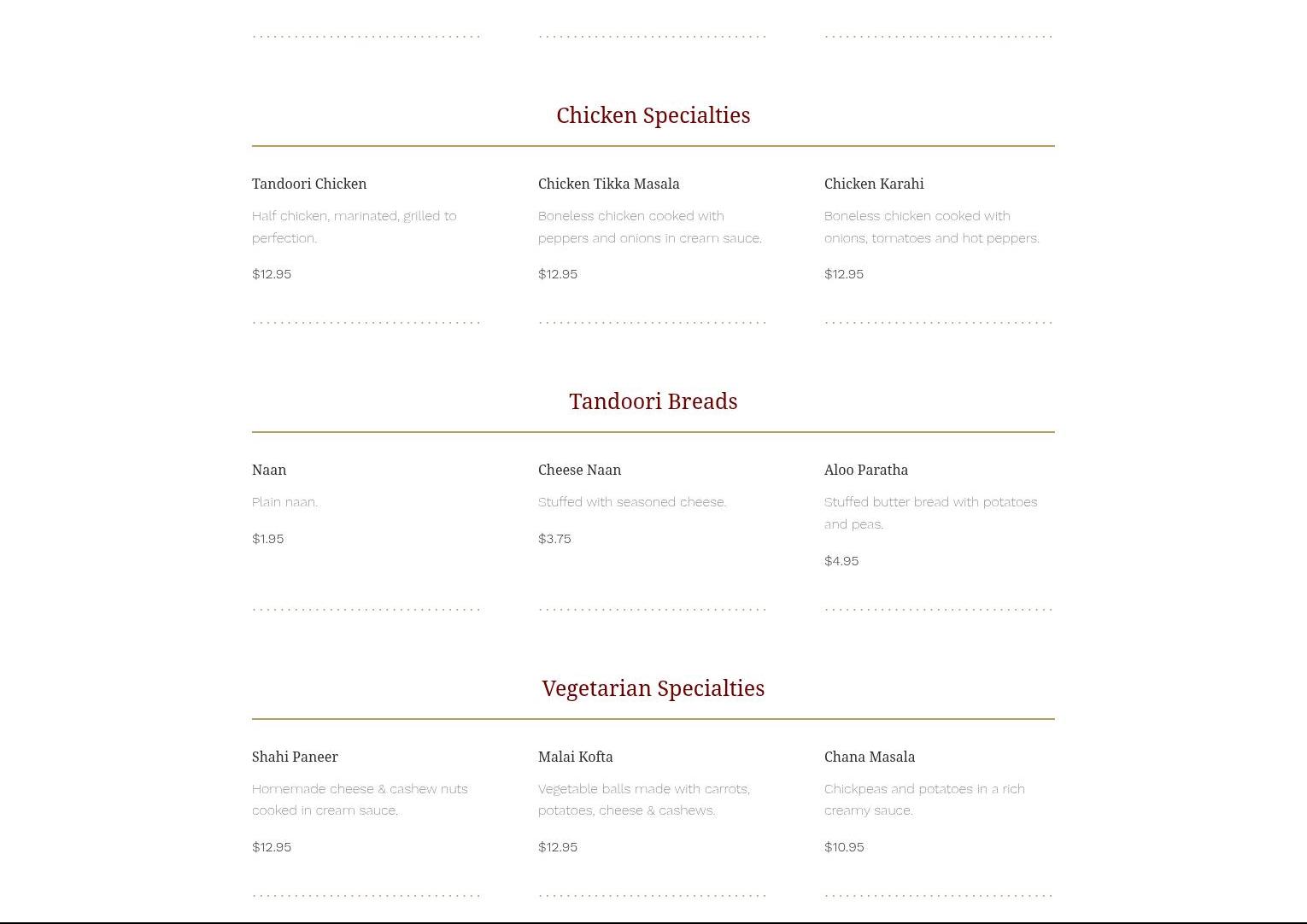 Chicken Specialties

Tandoori Chicken

Half chicken, marinated, grilled to perfection.

$12.95

Chicken Tikka Masala

Boneless chicken cooked with peppers and onions in cream sauce.

$12.95

Chicken Karahi

Boneless chicken cooked with onions, tomatoes and hot peppers.

$12.95

Tandoori Breads

Naan

Plain naan.

$1.95

Cheese Naan

Stuffed with seasoned cheese.

$3.75

Aloo Paratha

Stuffed butter bread with potatoes and peas.

$4.95

Vegetarian Specialties

Shahi Paneer

Homemade cheese & cashew nuts cooked in cream sauce.

$12.95

Malai Kofta

Vegetable balls made with carrots, potatoes, cheese & cashews.

$12.95

Chana Masala

Chickpeas and potatoes in a rich creamy sauce.

$10.95